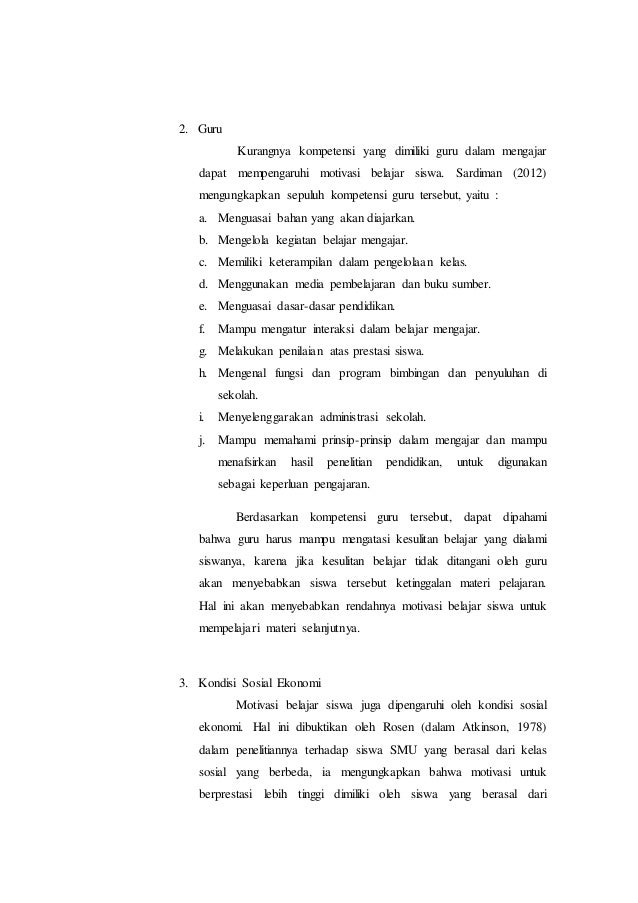 2. Guru

Kurangnya kompetensi yang dimiliki guru dalam mengajar dapat mempengaruhi motivasi belajar siswa. Sardiman (2012) mengungkapkan sepuluh kompetensi guru tersebut, yaitu :

a. Menguasai bahan yang akan diajarkan.
b. Mengelola kegiatan belajar mengajar.
c. Memiliki keterampilan dalam pengelolaan kelas.
d. Menggunakan media pembelajaran dan buku sumber.
e. Menguasai dasar-dasar pendidikan.
f. Mampu mengatur interaksi dalam belajar mengajar.
g. Melakukan penilaian atas prestasi siswa.
h. Mengenal fungsi dan program bimbingan dan penyuluhan di sekolah.
i. Menyelenggarakan administrasi sekolah.
j. Mampu memahami prinsip-prinsip dalam mengajar dan mampu menafsirkan hasil penelitian pendidikan, untuk digunakan sebagai keperluan pengajaran.

Berdasarkan kompetensi guru tersebut, dapat dipahami bahwa guru harus mampu mengatasi kesulitan belajar yang dialami siswanya, karena jika kesulitan belajar tidak ditangani oleh guru akan menyebabkan siswa tersebut ketinggalan materi pelajaran. Hal ini akan menyebabkan rendahnya motivasi belajar siswa untuk mempelajari materi selanjutnya.

3. Kondisi Sosial Ekonomi

Motivasi belajar siswa juga dipengaruhi oleh kondisi sosial ekonomi. Hal ini dibuktikan oleh Rosen (dalam Atkinson, 1978) dalam penelitiannya terhadap siswa SMU yang berasal dari kelas sosial yang berbeda, ia mengungkapkan bahwa motivasi untuk berprestasi lebih tinggi dimiliki oleh siswa yang berasal dari